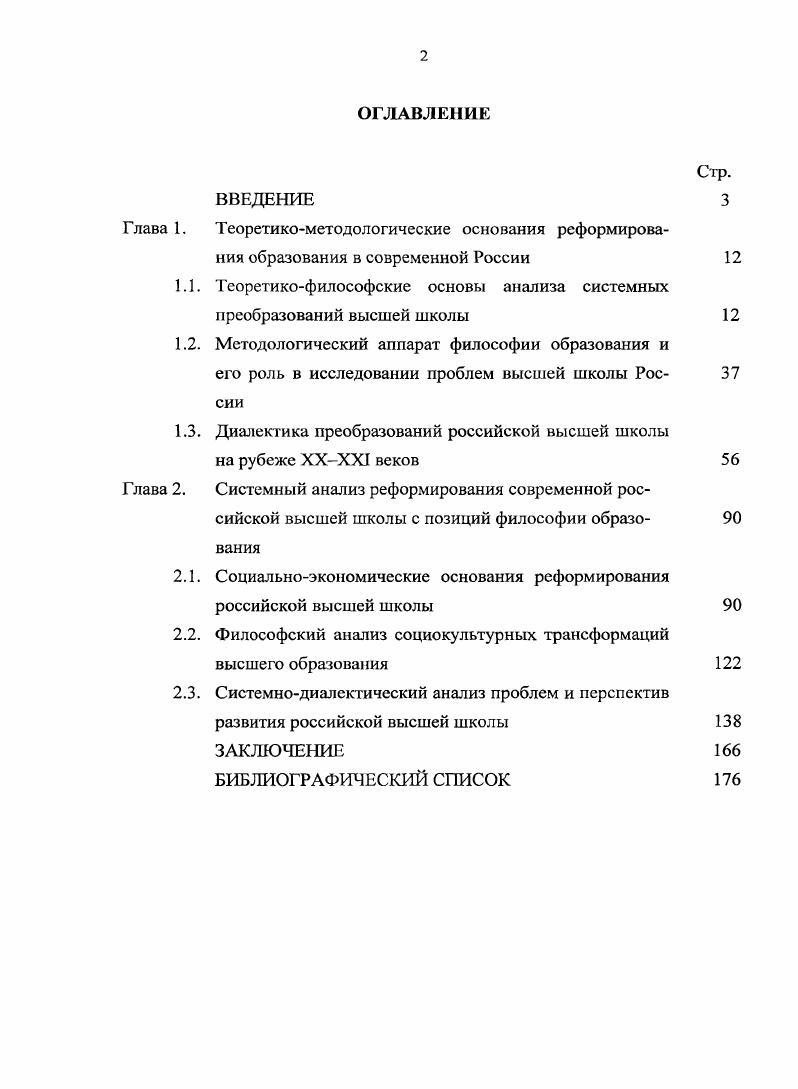 2

ОГЛАВЛЕНИЕ

| | | Стр. |
|---|---|---|
| | ВВЕДЕНИЕ | 3 |
| Глава 1. | Теоретико-методологические основания реформирования образования в современной России | 12 |
| 1.1. | Теоретико-философские основы анализа системных преобразований высшей школы | 12 |
| 1.2. | Методологический аппарат философии образования и его роль в исследовании проблем высшей школы России | 37 |
| 1.3. | Диалектика преобразований российской высшей школы на рубеже XX–XXI веков | 56 |
| Глава 2. | Системный анализ реформирования современной российской высшей школы с позиций философии образования | 90 |
| 2.1. | Социально-экономические основания реформирования российской высшей школы | 90 |
| 2.2. | Философский анализ социокультурных трансформаций высшего образования | 122 |
| 2.3. | Системно-диалектический анализ проблем и перспектив развития российской высшей школы | 138 |
| | ЗАКЛЮЧЕНИЕ | 166 |
| | БИБЛИОГРАФИЧЕСКИЙ СПИСОК | 176 |